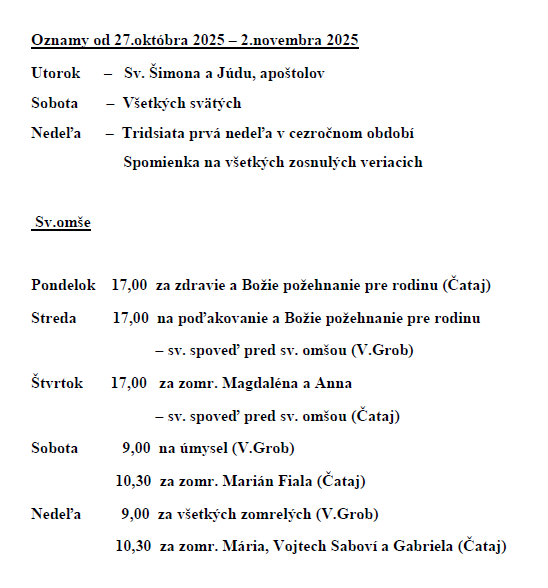 Oznamy od 27.októbra 2025 – 2.novembra 2025

Utorok – Sv. Šimona a Júdu, apoštolov

Sobota – Všetkých svätých

Nedeľa – Tridsiata prvá nedeľa v cezročnom období
Spomienka na všetkých zosnulých veriacich

Sv.omše

Pondelok 17,00 za zdravie a Božie požehnanie pre rodinu (Čataj)

Streda 17,00 na poďakovanie a Božie požehnanie pre rodinu
– sv. spoveď pred sv. omšou (V.Grob)

Štvrtok 17,00 za zomr. Magdaléna a Anna
– sv. spoveď pred sv. omšou (Čataj)

Sobota 9,00 na úmysel (V.Grob)
10,30 za zomr. Marián Fiala (Čataj)

Nedeľa 9,00 za všetkých zomrelých (V.Grob)
10,30 za zomr. Mária, Vojtech Saboví a Gabriela (Čataj)